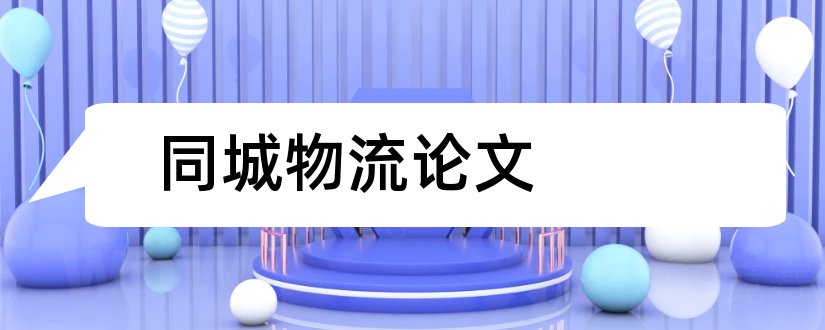 同城物流论文